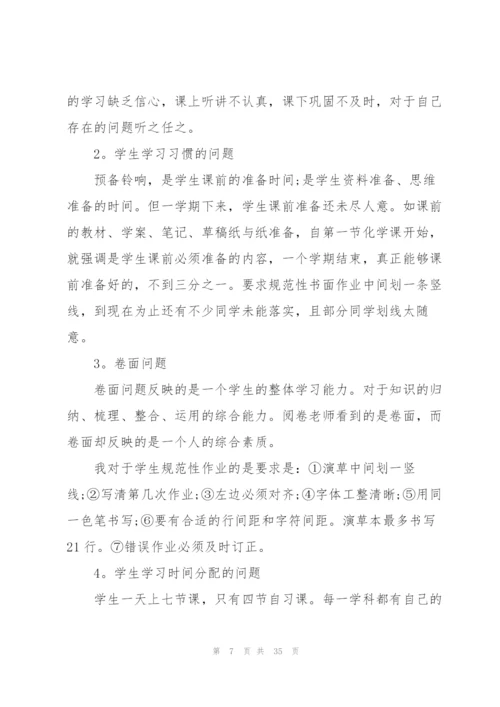 的学习缺乏信心，课上听讲不认真，课下巩固不及时，对于自己存在的问题听之任之。

2。学生学习习惯的问题

预备铃响，是学生课前的准备时间;是学生资料准备、思维准备的时间。但一学期下来，学生课前准备还未尽人意。如课前的教材、学案、笔记、草稿纸与纸准备，自第一节化学课开始，就强调是学生课前必须准备的内容，一个学期结束，真正能够课前准备好的，不到三分之一。要求规范性书面作业中间划一条竖线，到现在为止还有不少同学未能落实，且部分同学划线太随意。

3。卷面问题

卷面问题反映的是一个学生的整体学习能力。对于知识的归纳、梳理、整合、运用的综合能力。阅卷老师看到的是卷面，而卷面却反映的是一个人的综合素质。

我对于学生规范性作业的是要求是：①演草中间划一竖线;②写清第几次作业;③左边必须对齐;④字体工整清晰;⑤用同一色笔书写;⑥要有合适的行间距和字符间距。演草本最多书写21 行。⑦错误作业必须及时订正。

4。学生学习时间分配的问题

学生一天上七节课，只有四节自习课。每一学科都有自己的

第 7 页 共 35 页